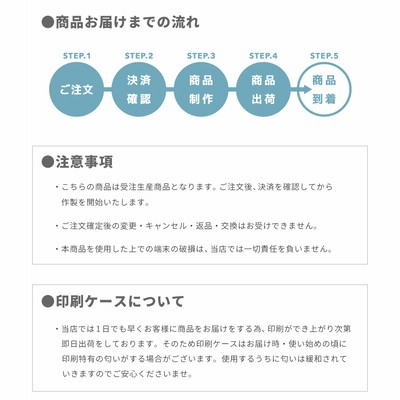 ●商品お届けまでの流れ

STEP.1
ご注文

STEP.2
決済確認

STEP.3
商品制作

STEP.4
商品出荷

STEP.5
商品到着

●注意事項

・こちらの商品は受注生産商品となります。ご注文後、決済を確認してから作製を開始いたします。

・ご注文確定後の変更・キャンセル・返品・交換はお受けできません。

・本商品を使用した上での端末の破損は、当店では一切責任を負いません。

●印刷ケースについて

・当店では１日でも早くお客様に商品をお届けをする為、印刷ができ上がり次第即日出荷をしております。そのため印刷ケースはお届け時・使い始めの頃に印刷特有の匂いがする場合がございます。使用するうちに匂いは緩和されていきますのでご安心くださいませ。